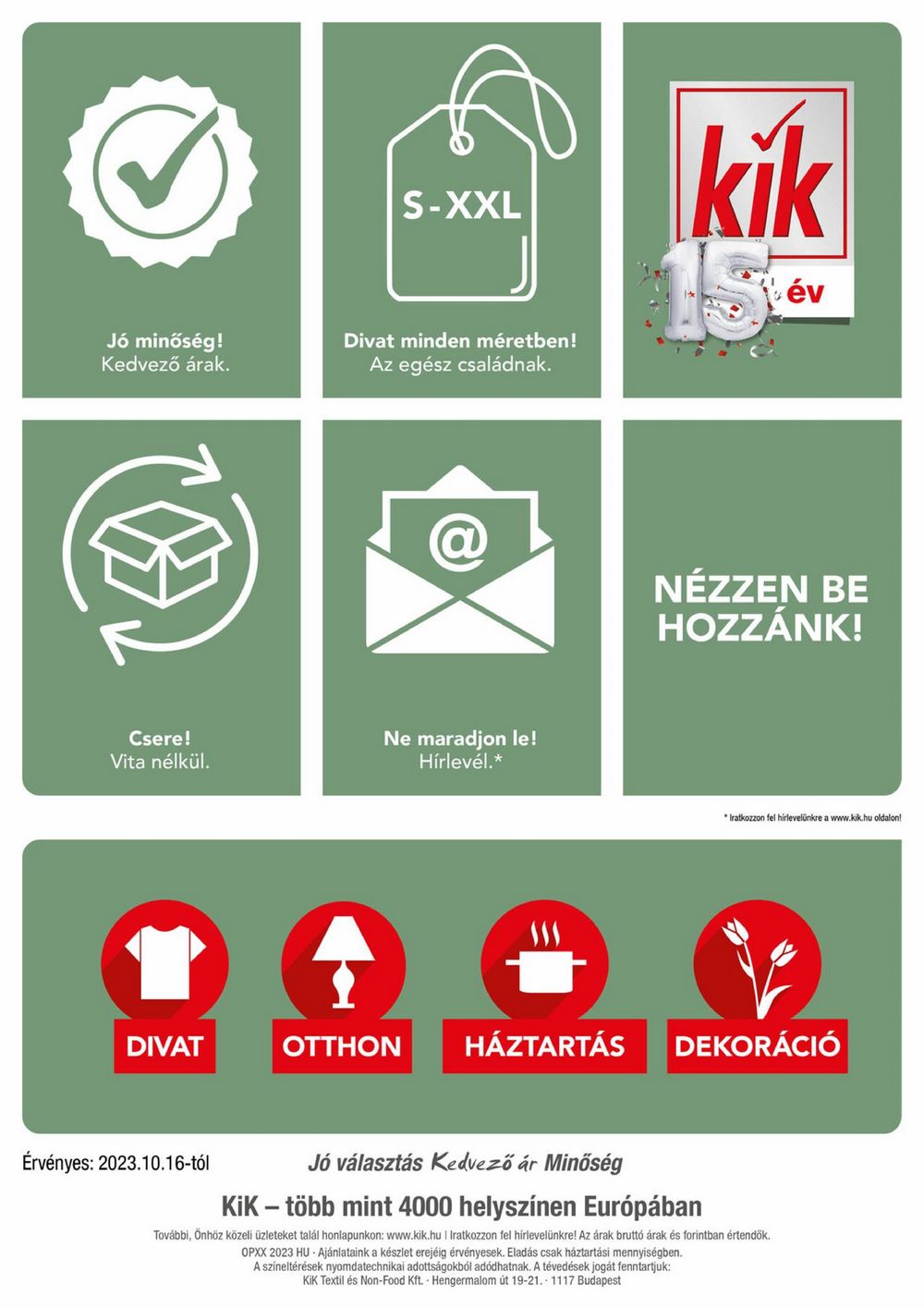 Jó minőség!
Kedvező árak.

S-XXL

Divat minden méretben!
Az egész családnak.

kik

15 év

Csere!
Vita nélkül.

@

Ne maradjon le!
Hírlevél.*

NÉZZEN BE HOZZÁNK!

* Iratkozzon fel hírlevelünkre a www.kik.hu oldalon!

DIVAT

OTTHON

HÁZTARTÁS

DEKORÁCIÓ

Érvényes: 2023.10.16-tól

Jó választás Kedvező ár Minőség

KiK – több mint 4000 helyszínen Európában

További, Önhöz közeli üzleteket talál honlapunkon: www.kik.hu | Iratkozzon fel hírlevelünkre! Az árak bruttó árak és forintban értendők.
OPXX 2023 HU · Ajánlataink a készlet erejéig érvényesek. Eladás csak háztartási mennyiségben.
A színeltérések nyomdatechnikai adottságokból adódhatnak. A tévedések jogát fenntartjuk:
KiK Textil és Non-Food Kft. · Hengermalom út 19-21. · 1117 Budapest